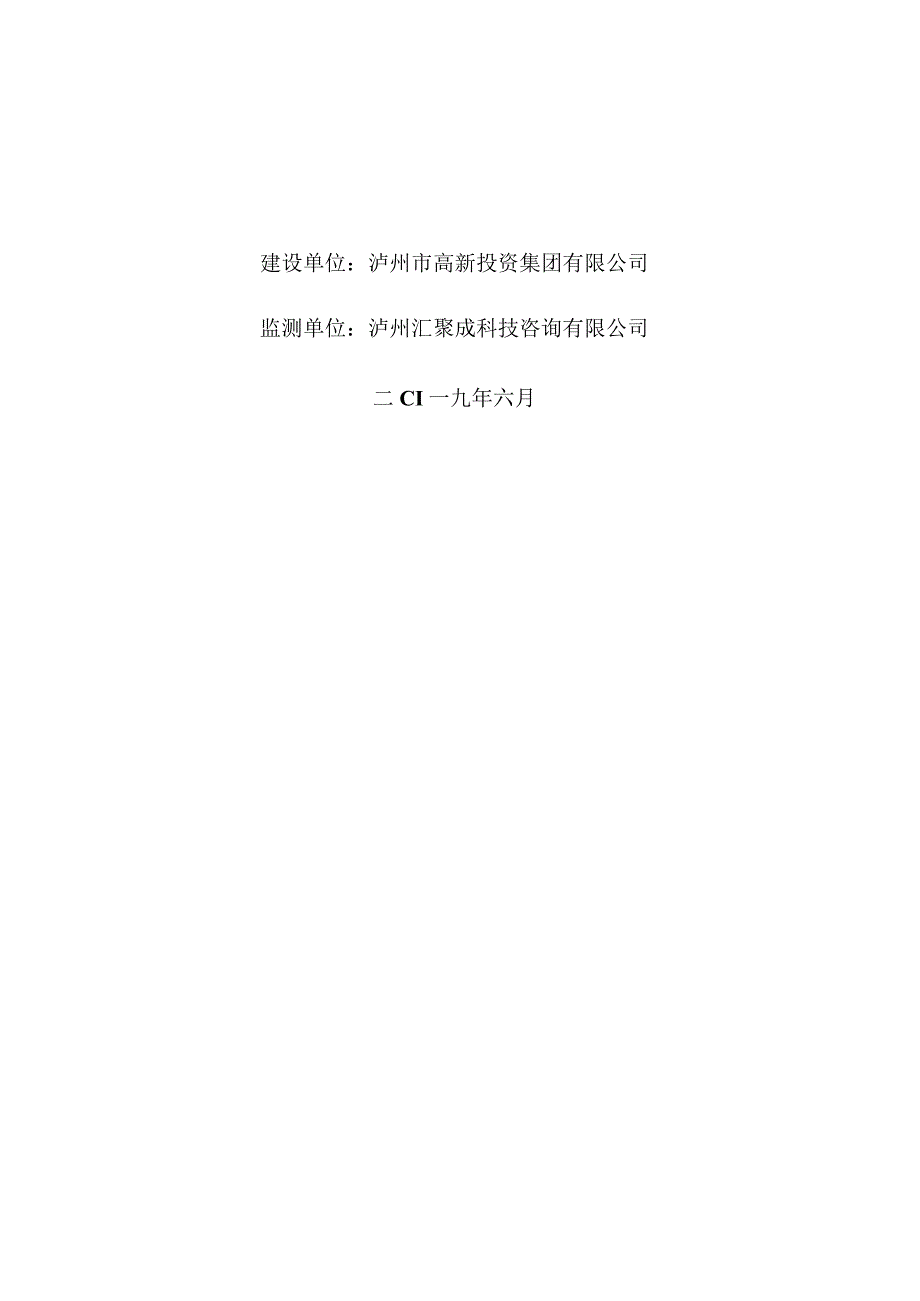 建设单位：泸州市高新投资集团有限公司

监测单位：泸州汇聚成科技咨询有限公司

二CI一九年六月